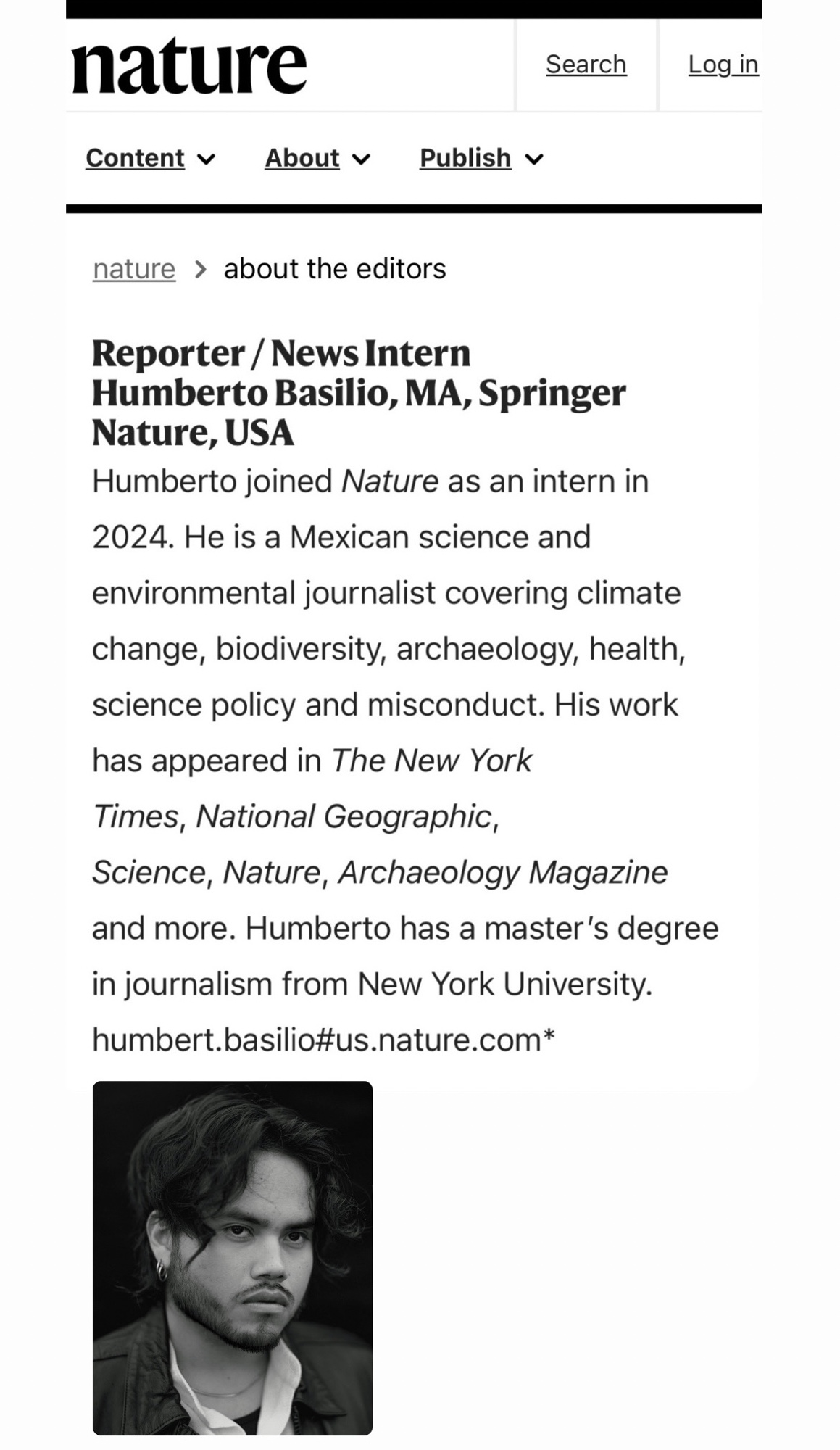 nature

Search

Log in

Content

About

Publish

nature > about the editors

Reporter / News Intern
Humberto Basilio, MA, Springer Nature, USA

Humberto joined Nature as an intern in 2024. He is a Mexican science and environmental journalist covering climate change, biodiversity, archaeology, health, science policy and misconduct. His work has appeared in The New York Times, National Geographic, Science, Nature, Archaeology Magazine and more. Humberto has a master's degree in journalism from New York University. humbert.basilio#us.nature.com*